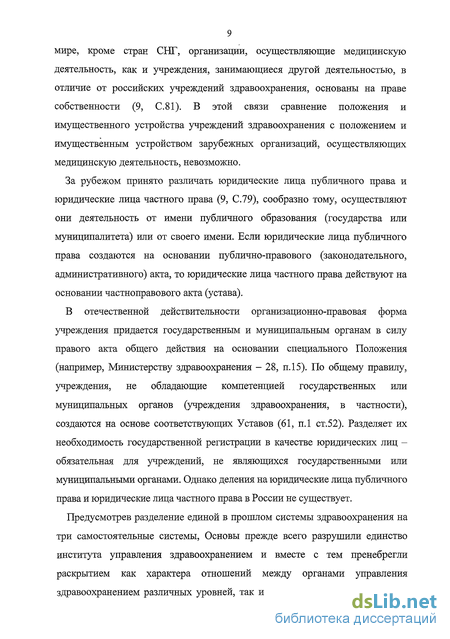 9

мире, кроме стран СНГ, организации, осуществляющие медицинскую деятельность, как и учреждения, занимающиеся другой деятельностью, в отличие от российских учреждений здравоохранения, основаны на праве собственности (9, С.81). В этой связи сравнение положения и имущественного устройства учреждений здравоохранения с положением и имущественным устройством зарубежных организаций, осуществляющих медицинскую деятельность, невозможно.

За рубежом принято различать юридические лица публичного права и юридические лица частного права (9, С.79), сообразно тому, осуществляют они деятельность от имени публичного образования (государства или муниципалитета) или от своего имени. Если юридические лица публичного права создаются на основании публично-правового (законодательного, административного) акта, то юридические лица частного права действуют на основании частноправового акта (устава).

В отечественной действительности организационно-правовая форма учреждения придается государственным и муниципальным органам в силу правого акта общего действия на основании специального Положения (например, Министерству здравоохранения – 28, п.15). По общему правилу, учреждения, не обладающие компетенцией государственных или муниципальных органов (учреждения здравоохранения, в частности), создаются на основе соответствующих Уставов (61, п.1 ст.52). Разделяет их необходимость государственной регистрации в качестве юридических лиц – обязательная для учреждений, не являющихся государственными или муниципальными органами. Однако деления на юридические лица публичного права и юридические лица частного права в России не существует.

Предусмотрев разделение единой в прошлом системы здравоохранения на три самостоятельные системы, Основы прежде всего разрушили единство института управления здравоохранением и вместе с тем пренебрегли раскрытием как характера отношений между органами управления здравоохранением различных уровней, так и

dsLib.net
библиотека диссертаций